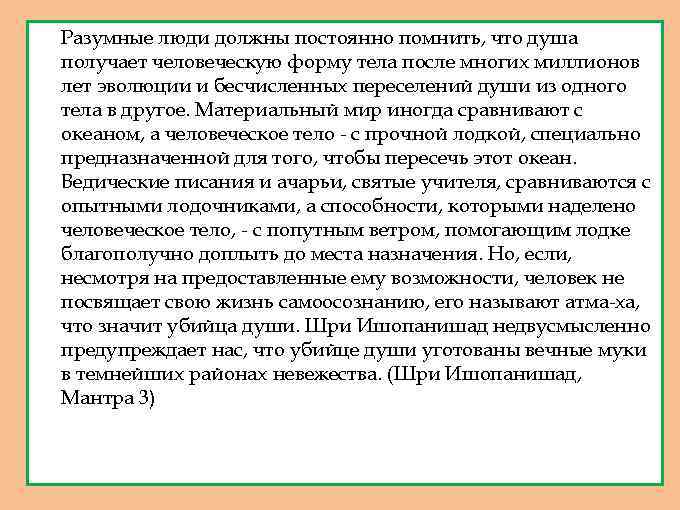 Разумные люди должны постоянно помнить, что душа получает человеческую форму тела после многих миллионов лет эволюции и бесчисленных переселений души из одного тела в другое. Материальный мир иногда сравнивают с океаном, а человеческое тело - с прочной лодкой, специально предназначенной для того, чтобы пересечь этот океан. Ведические писания и ачарьи, святые учителя, сравниваются с опытными лодочниками, а способности, которыми наделено человеческое тело, - с попутным ветром, помогающим лодке благополучно доплыть до места назначения. Но, если, несмотря на предоставленные ему возможности, человек не посвящает свою жизнь самоосознанию, его называют атма-ха, что значит убийца души. Шри Ишопанишад недвусмысленно предупреждает нас, что убийце души уготованы вечные муки в темнейших районах невежества. (Шри Ишопанишад, Мантра 3)